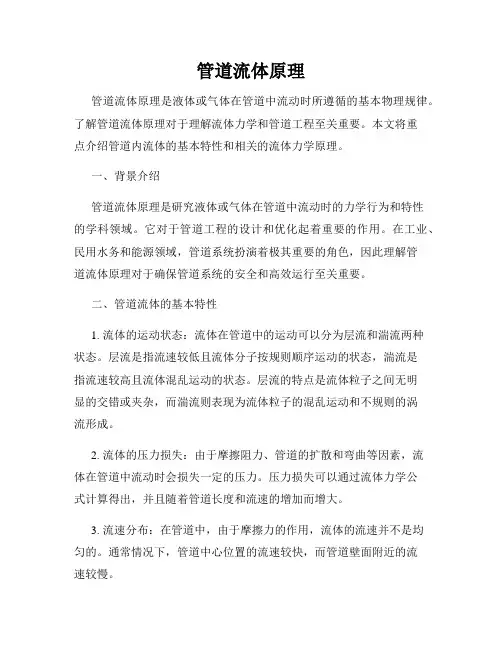 管道流体原理

管道流体原理是液体或气体在管道中流动时所遵循的基本物理规律。了解管道流体原理对于理解流体力学和管道工程至关重要。本文将重点介绍管道内流体的基本特性和相关的流体力学原理。

一、背景介绍

管道流体原理是研究液体或气体在管道中流动时的力学行为和特性的学科领域。它对于管道工程的设计和优化起着重要的作用。在工业、民用水务和能源领域，管道系统扮演着极其重要的角色，因此理解管道流体原理对于确保管道系统的安全和高效运行至关重要。

二、管道流体的基本特性

1. 流体的运动状态：流体在管道中的运动可以分为层流和湍流两种状态。层流是指流速较低且流体分子按规则顺序运动的状态，湍流是指流速较高且流体混乱运动的状态。层流的特点是流体粒子之间无明显的交错或夹杂，而湍流则表现为流体粒子的混乱运动和不规则的涡流形成。

2. 流体的压力损失：由于摩擦阻力、管道的扩散和弯曲等因素，流体在管道中流动时会损失一定的压力。压力损失可以通过流体力学公式计算得出，并且随着管道长度和流速的增加而增大。

3. 流速分布：在管道中，由于摩擦力的作用，流体的流速并不是均匀的。通常情况下，管道中心位置的流速较快，而管道壁面附近的流速较慢。